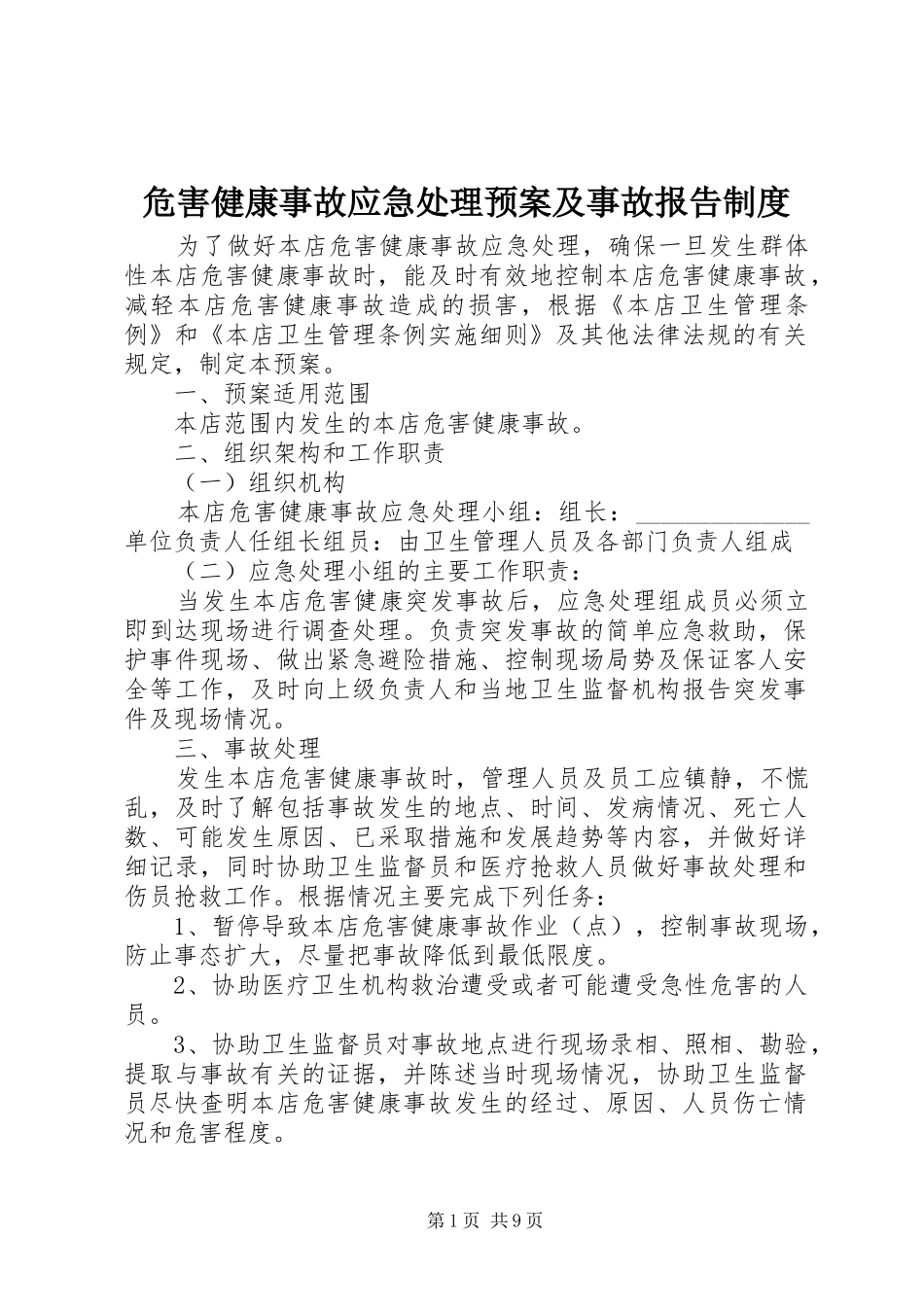 危害健康事故应急处理预案及事故报告制度

为了做好本店危害健康事故应急处理，确保一旦发生群体性本店危害健康事故时，能及时有效地控制本店危害健康事故，减轻本店危害健康事故造成的损害，根据《本店卫生管理条例》和《本店卫生管理条例实施细则》及其他法律法规的有关规定，制定本预案。

一、预案适用范围

本店范围内发生的本店危害健康事故。

二、组织架构和工作职责

（一）组织机构

本店危害健康事故应急处理小组：组长：______________单位负责人任组长组员：由卫生管理人员及各部门负责人组成

（二）应急处理小组的主要工作职责：

当发生本店危害健康突发事故后，应急处理组成员必须立即到达现场进行调查处理。负责突发事故的简单应急救助，保护事件现场、做出紧急避险措施、控制现场局势及保证客人安全等工作，及时向上级负责人和当地卫生监督机构报告突发事件及现场情况。

三、事故处理

发生本店危害健康事故时，管理人员及员工应镇静，不慌乱，及时了解包括事故发生的地点、时间、发病情况、死亡人数、可能发生原因、已采取措施和发展趋势等内容，并做好详细记录，同时协助卫生监督员和医疗抢救人员做好事故处理和伤员抢救工作。根据情况主要完成下列任务：

1、暂停导致本店危害健康事故作业（点），控制事故现场，防止事态扩大，尽量把事故降低到最低限度。

2、协助医疗卫生机构救治遭受或者可能遭受急性危害的人员。

3、协助卫生监督员对事故地点进行现场录相、照相、勘验，提取与事故有关的证据，并陈述当时现场情况，协助卫生监督员尽快查明本店危害健康事故发生的经过、原因、人员伤亡情况和危害程度。

第1页 共9页